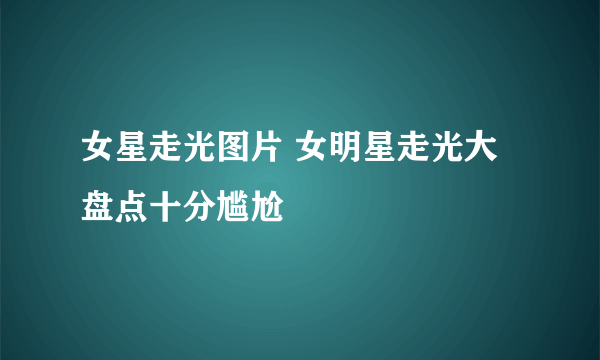 女星走光图片 女明星走光大盘点十分尴尬